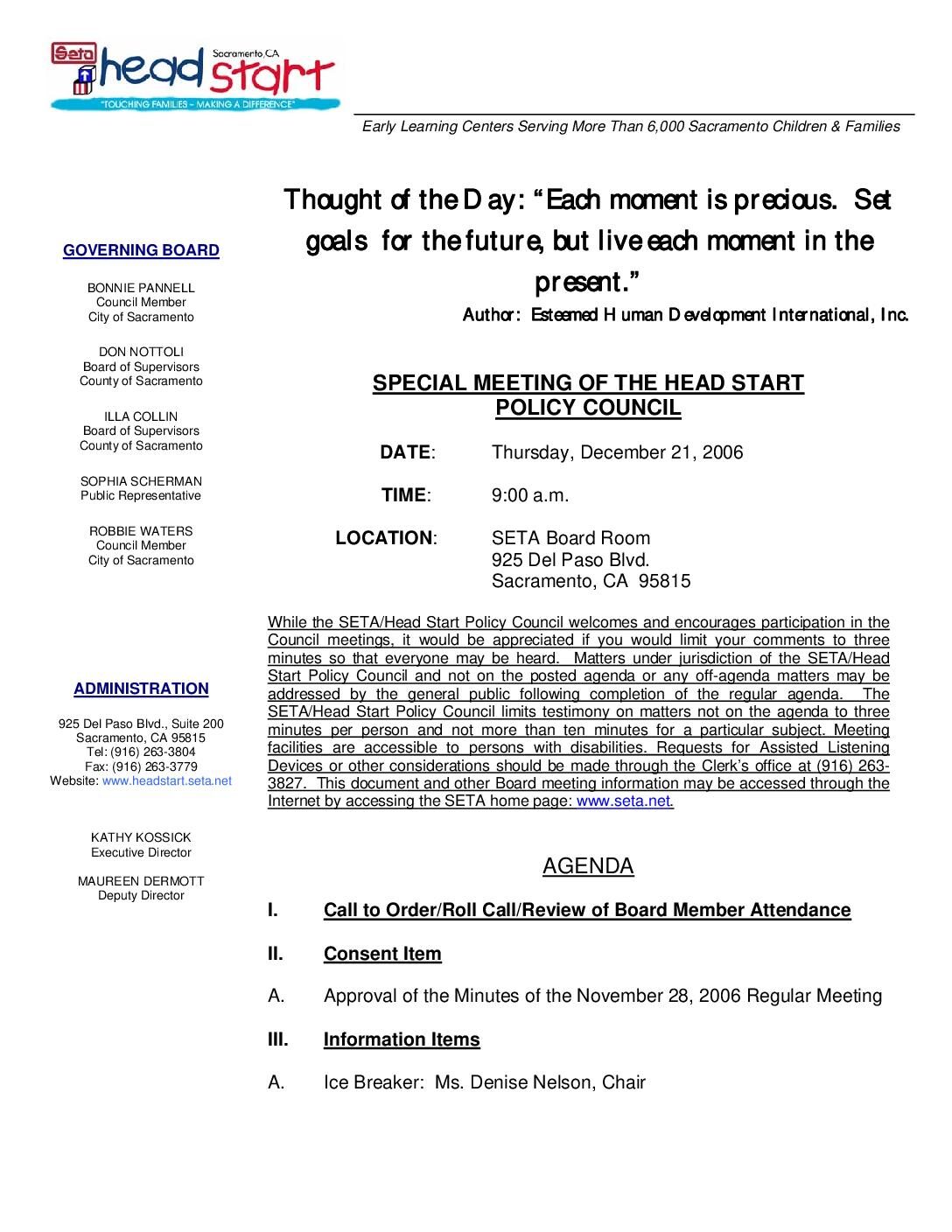 Seta head start Sacramento, CA
"TOUCHING FAMILIES – MAKING A DIFFERENCE"

Early Learning Centers Serving More Than 6,000 Sacramento Children & Families

GOVERNING BOARD

BONNIE PANNELL
Council Member
City of Sacramento

DON NOTTOLI
Board of Supervisors
County of Sacramento

ILLA COLLIN
Board of Supervisors
County of Sacramento

SOPHIA SCHERMAN
Public Representative

ROBBIE WATERS
Council Member
City of Sacramento

ADMINISTRATION

925 Del Paso Blvd., Suite 200
Sacramento, CA 95815
Tel: (916) 263-3804
Fax: (916) 263-3779
Website: www.headstart.seta.net

KATHY KOSSICK
Executive Director

MAUREEN DERMOTT
Deputy Director

Thought of the Day: "Each moment is precious. Set goals for the future, but live each moment in the present."
Author: Esteemed Human Development International, Inc.

SPECIAL MEETING OF THE HEAD START POLICY COUNCIL

DATE: Thursday, December 21, 2006

TIME: 9:00 a.m.

LOCATION: SETA Board Room
925 Del Paso Blvd.
Sacramento, CA 95815

While the SETA/Head Start Policy Council welcomes and encourages participation in the Council meetings, it would be appreciated if you would limit your comments to three minutes so that everyone may be heard. Matters under jurisdiction of the SETA/Head Start Policy Council and not on the posted agenda or any off-agenda matters may be addressed by the general public following completion of the regular agenda. The SETA/Head Start Policy Council limits testimony on matters not on the agenda to three minutes per person and not more than ten minutes for a particular subject. Meeting facilities are accessible to persons with disabilities. Requests for Assisted Listening Devices or other considerations should be made through the Clerk's office at (916) 263-3827. This document and other Board meeting information may be accessed through the Internet by accessing the SETA home page: www.seta.net.

AGENDA

I. Call to Order/Roll Call/Review of Board Member Attendance

II. Consent Item

A. Approval of the Minutes of the November 28, 2006 Regular Meeting

III. Information Items

A. Ice Breaker: Ms. Denise Nelson, Chair